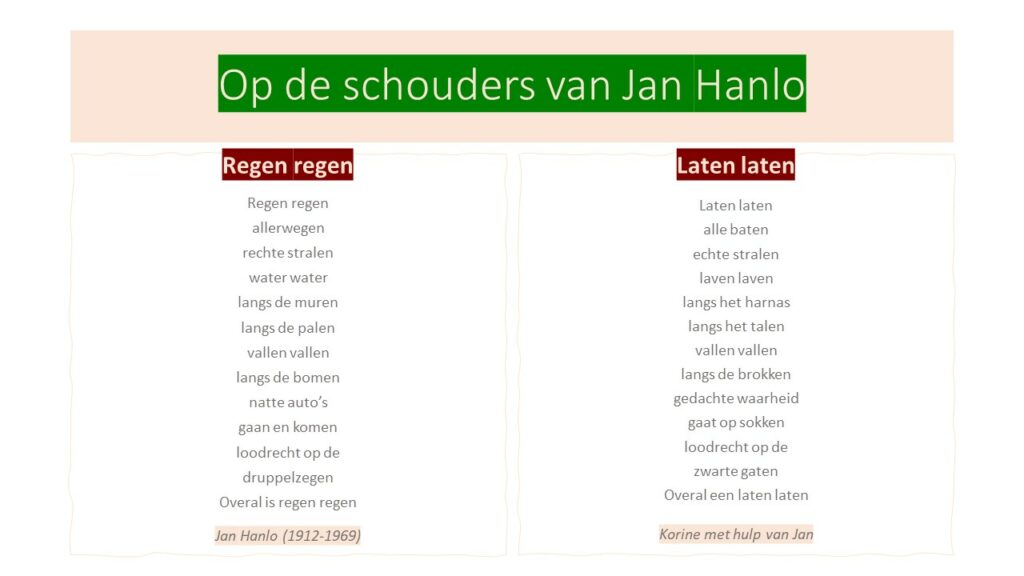 Op de schouders van Jan Hanlo

Regen regen

Regen regen
allerwegen
rechte stralen
water water
langs de muren
langs de palen
vallen vallen
langs de bomen
natte auto's
gaan en komen
loodrecht op de
druppelzegen
Overal is regen regen

Jan Hanlo (1912-1969)

Laten laten

Laten laten
alle baten
echte stralen
laven laven
langs het harnas
langs het talen
vallen vallen
langs de brokken
gedachte waarheid
gaat op sokken
loodrecht op de
zwarte gaten
Overal een laten laten

Korine met hulp van Jan